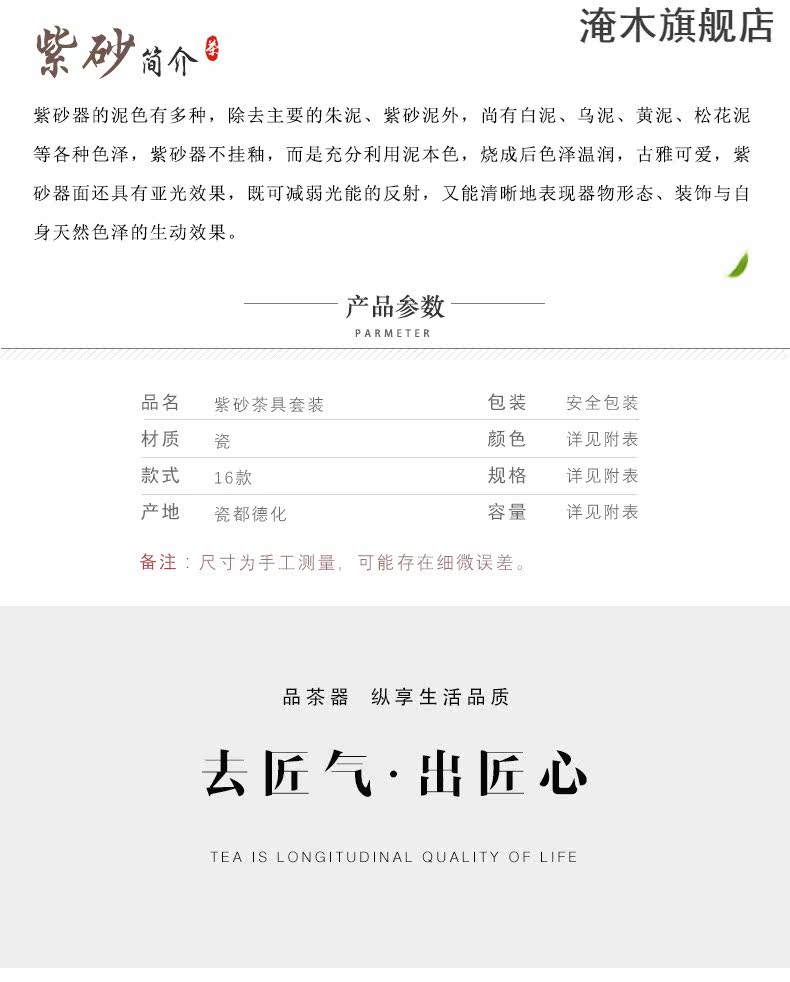 紫砂简介 茶

淹木旗舰店

紫砂器的泥色有多种，除去主要的朱泥、紫砂泥外，尚有白泥、乌泥、黄泥、松花泥等各种色泽，紫砂器不挂釉，而是充分利用泥本色，烧成后色泽温润，古雅可爱，紫砂器面还具有亚光效果，既可减弱光能的反射，又能清晰地表现器物形态、装饰与自身天然色泽的生动效果。

产品参数
PARMETER

| 品名 | 紫砂茶具套装 | 包装 | 安全包装 |
|---|---|---|---|
| 材质 | 瓷 | 颜色 | 详见附表 |
| 款式 | 16款 | 规格 | 详见附表 |
| 产地 | 瓷都德化 | 容量 | 详见附表 |

备注：尺寸为手工测量，可能存在细微误差。

品茶器　纵享生活品质

去匠气·出匠心

TEA IS LONGITUDINAL QUALITY OF LIFE